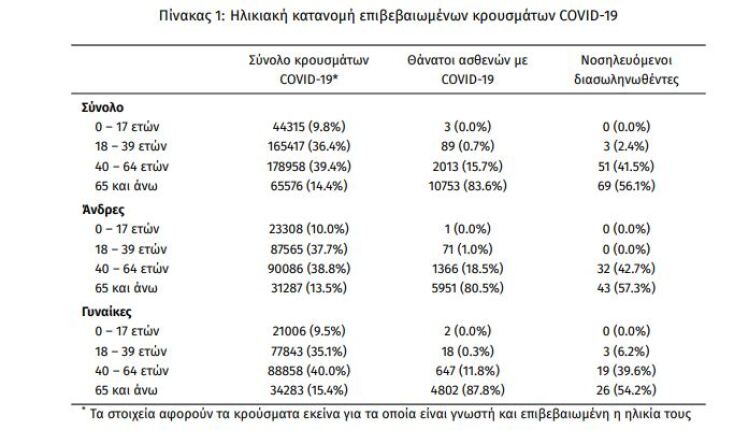 Πίνακας 1: Ηλικιακή κατανομή επιβεβαιωμένων κρουσμάτων COVID-19

| | Σύνολο κρουσμάτων COVID-19* | Θάνατοι ασθενών με COVID-19 | Νοσηλευόμενοι διασωληνωθέντες |
|---|---|---|---|
| **Σύνολο** | | | |
| 0 – 17 ετών | 44315 (9.8%) | 3 (0.0%) | 0 (0.0%) |
| 18 – 39 ετών | 165417 (36.4%) | 89 (0.7%) | 3 (2.4%) |
| 40 – 64 ετών | 178958 (39.4%) | 2013 (15.7%) | 51 (41.5%) |
| 65 και άνω | 65576 (14.4%) | 10753 (83.6%) | 69 (56.1%) |
| **Άνδρες** | | | |
| 0 – 17 ετών | 23308 (10.0%) | 1 (0.0%) | 0 (0.0%) |
| 18 – 39 ετών | 87565 (37.7%) | 71 (1.0%) | 0 (0.0%) |
| 40 – 64 ετών | 90086 (38.8%) | 1366 (18.5%) | 32 (42.7%) |
| 65 και άνω | 31287 (13.5%) | 5951 (80.5%) | 43 (57.3%) |
| **Γυναίκες** | | | |
| 0 – 17 ετών | 21006 (9.5%) | 2 (0.0%) | 0 (0.0%) |
| 18 – 39 ετών | 77843 (35.1%) | 18 (0.3%) | 3 (6.2%) |
| 40 – 64 ετών | 88858 (40.0%) | 647 (11.8%) | 19 (39.6%) |
| 65 και άνω | 34283 (15.4%) | 4802 (87.8%) | 26 (54.2%) |

* Τα στοιχεία αφορούν τα κρούσματα εκείνα για τα οποία είναι γνωστή και επιβεβαιωμένη η ηλικία τους